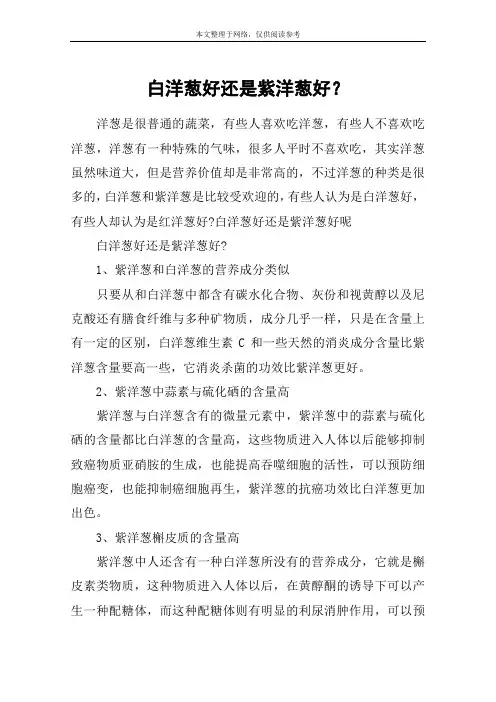 本文整理于网络，仅供阅读参考

白洋葱好还是紫洋葱好？

洋葱是很普通的蔬菜，有些人喜欢吃洋葱，有些人不喜欢吃洋葱，洋葱有一种特殊的气味，很多人平时不喜欢吃，其实洋葱虽然味道大，但是营养价值却是非常高的，不过洋葱的种类是很多的，白洋葱和紫洋葱是比较受欢迎的，有些人认为是白洋葱好，有些人却认为是红洋葱好?白洋葱好还是紫洋葱好呢

白洋葱好还是紫洋葱好?

1、紫洋葱和白洋葱的营养成分类似

只要从和白洋葱中都含有碳水化合物、灰份和视黄醇以及尼克酸还有膳食纤维与多种矿物质，成分几乎一样，只是在含量上有一定的区别，白洋葱维生素 C 和一些天然的消炎成分含量比紫洋葱含量要高一些，它消炎杀菌的功效比紫洋葱更好。

2、紫洋葱中蒜素与硫化硒的含量高

紫洋葱与白洋葱含有的微量元素中，紫洋葱中的蒜素与硫化硒的含量都比白洋葱的含量高，这些物质进入人体以后能够抑制致癌物质亚硝胺的生成，也能提高吞噬细胞的活性，可以预防细胞癌变，也能抑制癌细胞再生，紫洋葱的抗癌功效比白洋葱更加出色。

3、紫洋葱槲皮质的含量高

紫洋葱中人还含有一种白洋葱所没有的营养成分，它就是槲皮素类物质，这种物质进入人体以后，在黄醇酮的诱导下可以产生一种配糖体，而这种配糖体则有明显的利尿消肿作用，可以预